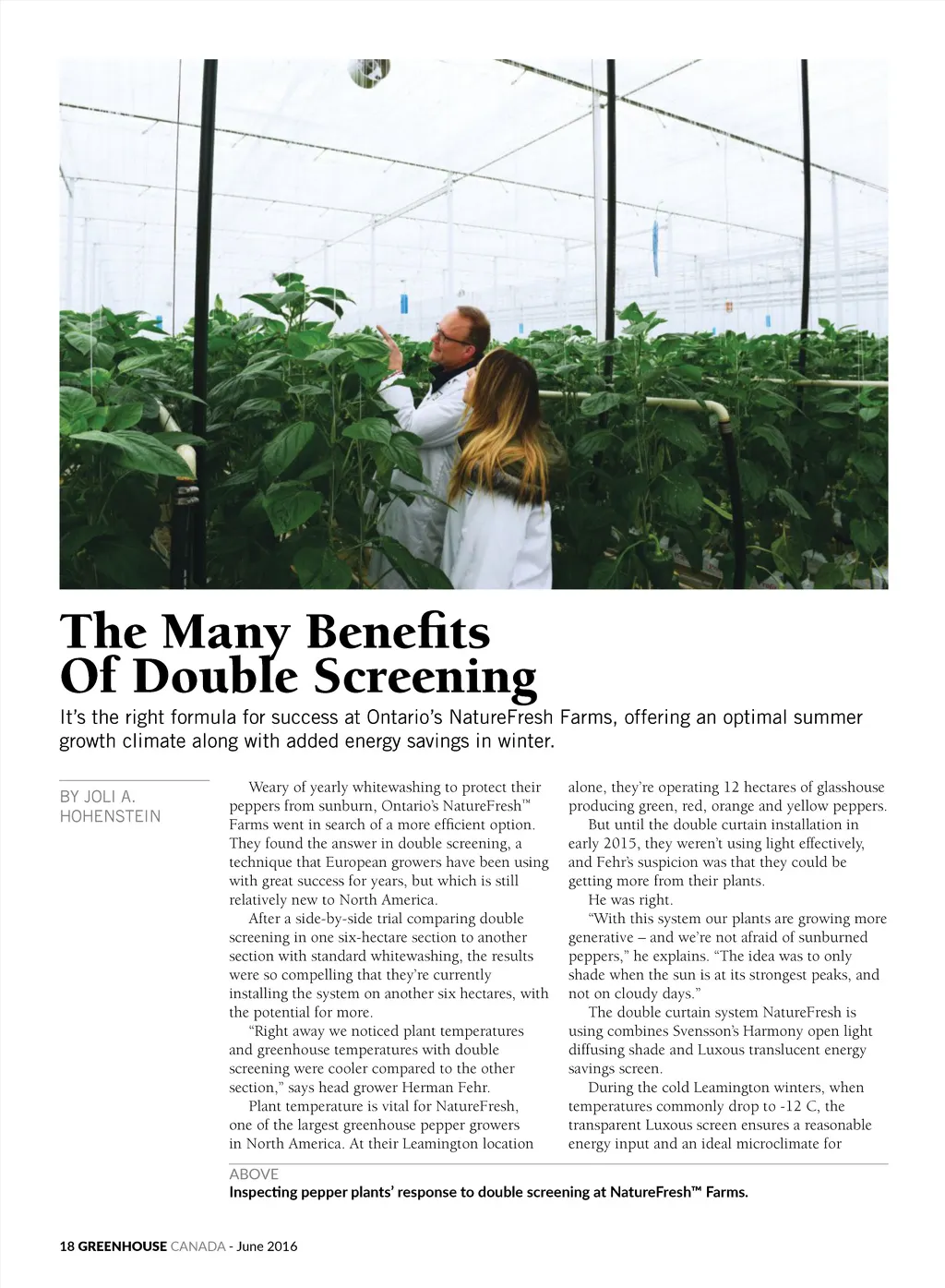 The Many Benefits Of Double Screening

It's the right formula for success at Ontario's NatureFresh Farms, offering an optimal summer growth climate along with added energy savings in winter.

BY JOLI A. HOHENSTEIN

Weary of yearly whitewashing to protect their peppers from sunburn, Ontario's NatureFresh™ Farms went in search of a more efficient option. They found the answer in double screening, a technique that European growers have been using with great success for years, but which is still relatively new to North America.

After a side-by-side trial comparing double screening in one six-hectare section to another section with standard whitewashing, the results were so compelling that they're currently installing the system on another six hectares, with the potential for more.

"Right away we noticed plant temperatures and greenhouse temperatures with double screening were cooler compared to the other section," says head grower Herman Fehr.

Plant temperature is vital for NatureFresh, one of the largest greenhouse pepper growers in North America. At their Leamington location alone, they're operating 12 hectares of glasshouse producing green, red, orange and yellow peppers.

But until the double curtain installation in early 2015, they weren't using light effectively, and Fehr's suspicion was that they could be getting more from their plants.

He was right.

"With this system our plants are growing more generative – and we're not afraid of sunburned peppers," he explains. "The idea was to only shade when the sun is at its strongest peaks, and not on cloudy days."

The double curtain system NatureFresh is using combines Svensson's Harmony open light diffusing shade and Luxous translucent energy savings screen.

During the cold Leamington winters, when temperatures commonly drop to -12 C, the transparent Luxous screen ensures a reasonable energy input and an ideal microclimate for

ABOVE
Inspecting pepper plants' response to double screening at NatureFresh™ Farms.

18 GREENHOUSE CANADA - June 2016